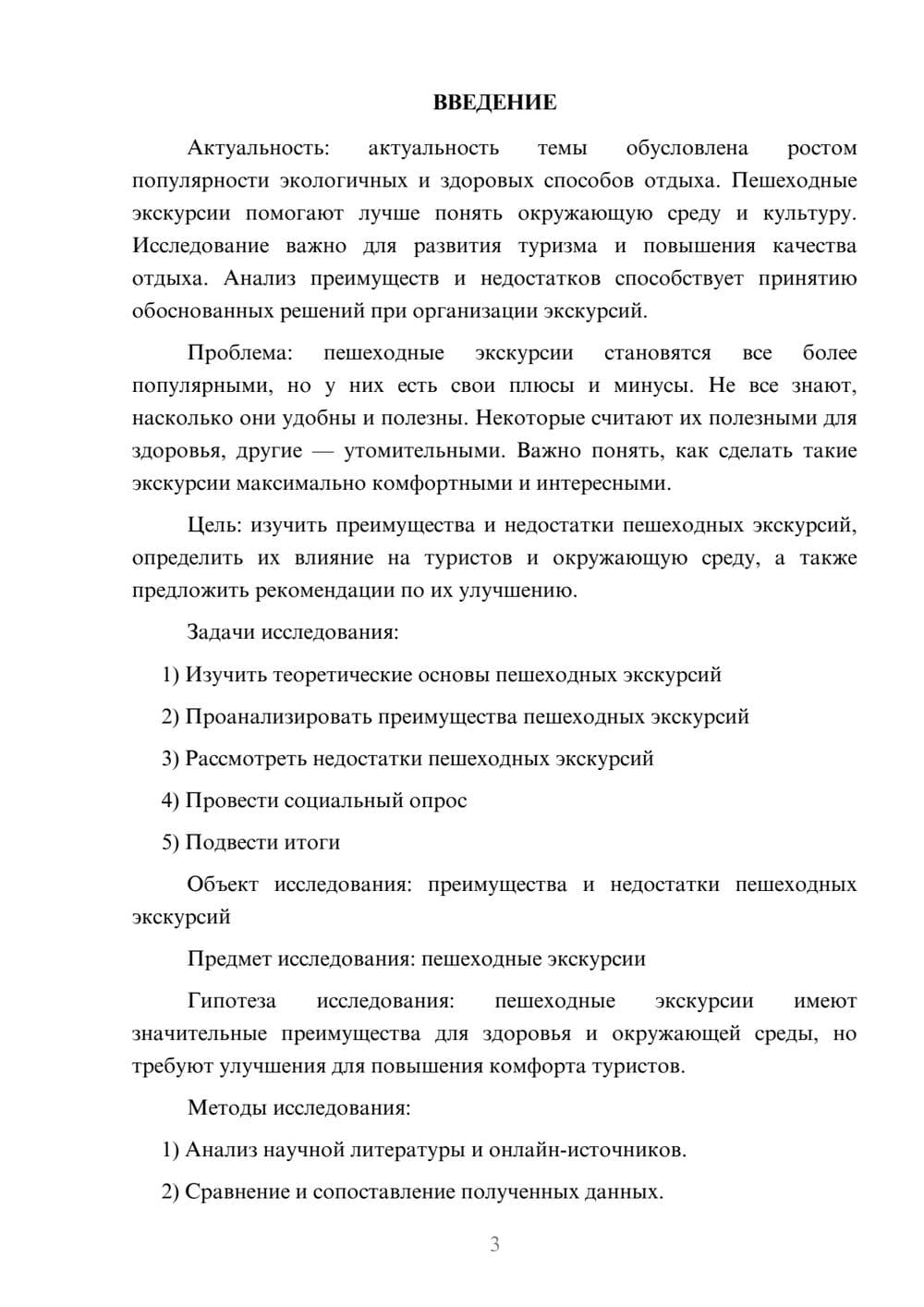 ВВЕДЕНИЕ

Актуальность: актуальность темы обусловлена ростом популярности экологичных и здоровых способов отдыха. Пешеходные экскурсии помогают лучше понять окружающую среду и культуру. Исследование важно для развития туризма и повышения качества отдыха. Анализ преимуществ и недостатков способствует принятию обоснованных решений при организации экскурсий.

Проблема: пешеходные экскурсии становятся все более популярными, но у них есть свои плюсы и минусы. Не все знают, насколько они удобны и полезны. Некоторые считают их полезными для здоровья, другие — утомительными. Важно понять, как сделать такие экскурсии максимально комфортными и интересными.

Цель: изучить преимущества и недостатки пешеходных экскурсий, определить их влияние на туристов и окружающую среду, а также предложить рекомендации по их улучшению.

Задачи исследования:

1) Изучить теоретические основы пешеходных экскурсий

2) Проанализировать преимущества пешеходных экскурсий

3) Рассмотреть недостатки пешеходных экскурсий

4) Провести социальный опрос

5) Подвести итоги

Объект исследования: преимущества и недостатки пешеходных экскурсий

Предмет исследования: пешеходные экскурсии

Гипотеза исследования: пешеходные экскурсии имеют значительные преимущества для здоровья и окружающей среды, но требуют улучшения для повышения комфорта туристов.

Методы исследования:

1) Анализ научной литературы и онлайн-источников.

2) Сравнение и сопоставление полученных данных.

3